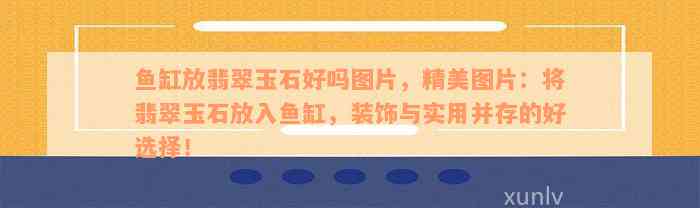 鱼缸放翡翠玉石好吗图片，精美图片：将翡翠玉石放入鱼缸，装饰与实用并存的好选择！

xunlv